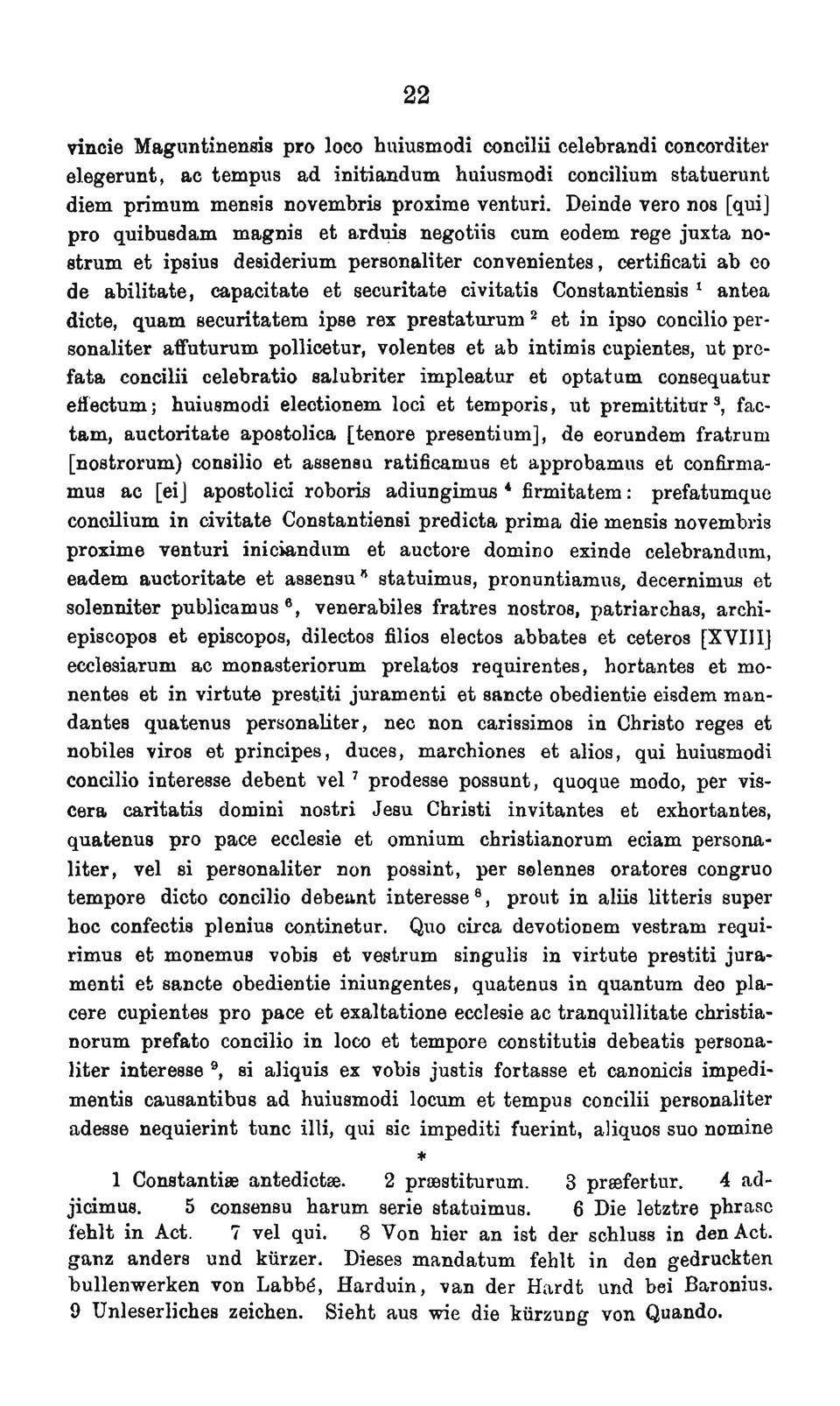 22

vincie Maguntinensis pro loco huiusmodi concilii celebrandi concorditer elegerunt, ac tempus ad initiandum huiusmodi concilium statuerunt diem primum mensis novembris proxime venturi. Deinde vero nos [qui] pro quibusdam magnis et arduis negotiis cum eodem rege juxta nostrum et ipsius desiderium personaliter convenientes, certificati ab eo de abilitate, capacitate et securitate civitatis Constantiensis $^1$ antea dicte, quam securitatem ipse rex prestaturum $^2$ et in ipso concilio personaliter affuturum pollicetur, volentes et ab intimis cupientes, ut prefata concilii celebratio salubriter impleatur et optatum consequatur effectum; huiusmodi electionem loci et temporis, ut premittitur $^3$, factam, auctoritate apostolica [tenore presentium], de eorundem fratrum [nostrorum) consilio et assensu ratificamus et approbamus et confirmamus ac [ei] apostolici roboris adiungimus $^4$ firmitatem: prefatumque concilium in civitate Constantiensi predicta prima die mensis novembris proxime venturi iniciandum et auctore domino exinde celebrandum, eadem auctoritate et assensu $^5$ statuimus, pronuntiamus, decernimus et solenniter publicamus $^6$, venerabiles fratres nostros, patriarchas, archiepiscopos et episcopos, dilectos filios electos abbates et ceteros [XVIII] ecclesiarum ac monasteriorum prelatos requirentes, hortantes et monentes et in virtute prestiti juramenti et sancte obedientie eisdem mandantes quatenus personaliter, nec non carissimos in Christo reges et nobiles viros et principes, duces, marchiones et alios, qui huiusmodi concilio interesse debent vel $^7$ prodesse possunt, quoque modo, per viscera caritatis domini nostri Jesu Christi invitantes et exhortantes, quatenus pro pace ecclesie et omnium christianorum eciam personaliter, vel si personaliter non possint, per solennes oratores congruo tempore dicto concilio debeant interesse $^8$, prout in aliis litteris super hoc confectis plenius continetur. Quo circa devotionem vestram requirimus et monemus vobis et vestrum singulis in virtute prestiti juramenti et sancte obedientie iniungentes, quatenus in quantum deo placere cupientes pro pace et exaltatione ecclesie ac tranquillitate christianorum prefato concilio in loco et tempore constitutis debeatis personaliter interesse $^9$, si aliquis ex vobis justis fortasse et canonicis impedimentis causantibus ad huiusmodi locum et tempus concilii personaliter adesse nequierint tunc illi, qui sic impediti fuerint, aliquos suo nomine

*

1 Constantiæ antedictæ. 2 præstiturum. 3 præfertur. 4 adjicimus. 5 consensu harum serie statuimus. 6 Die letztre phrase fehlt in Act. 7 vel qui. 8 Von hier an ist der schluss in den Act. ganz anders und kürzer. Dieses mandatum fehlt in den gedruckten bullenwerken von Labbé, Harduin, van der Hardt und bei Baronius. 9 Unleserliches zeichen. Sieht aus wie die kürzung von Quando.